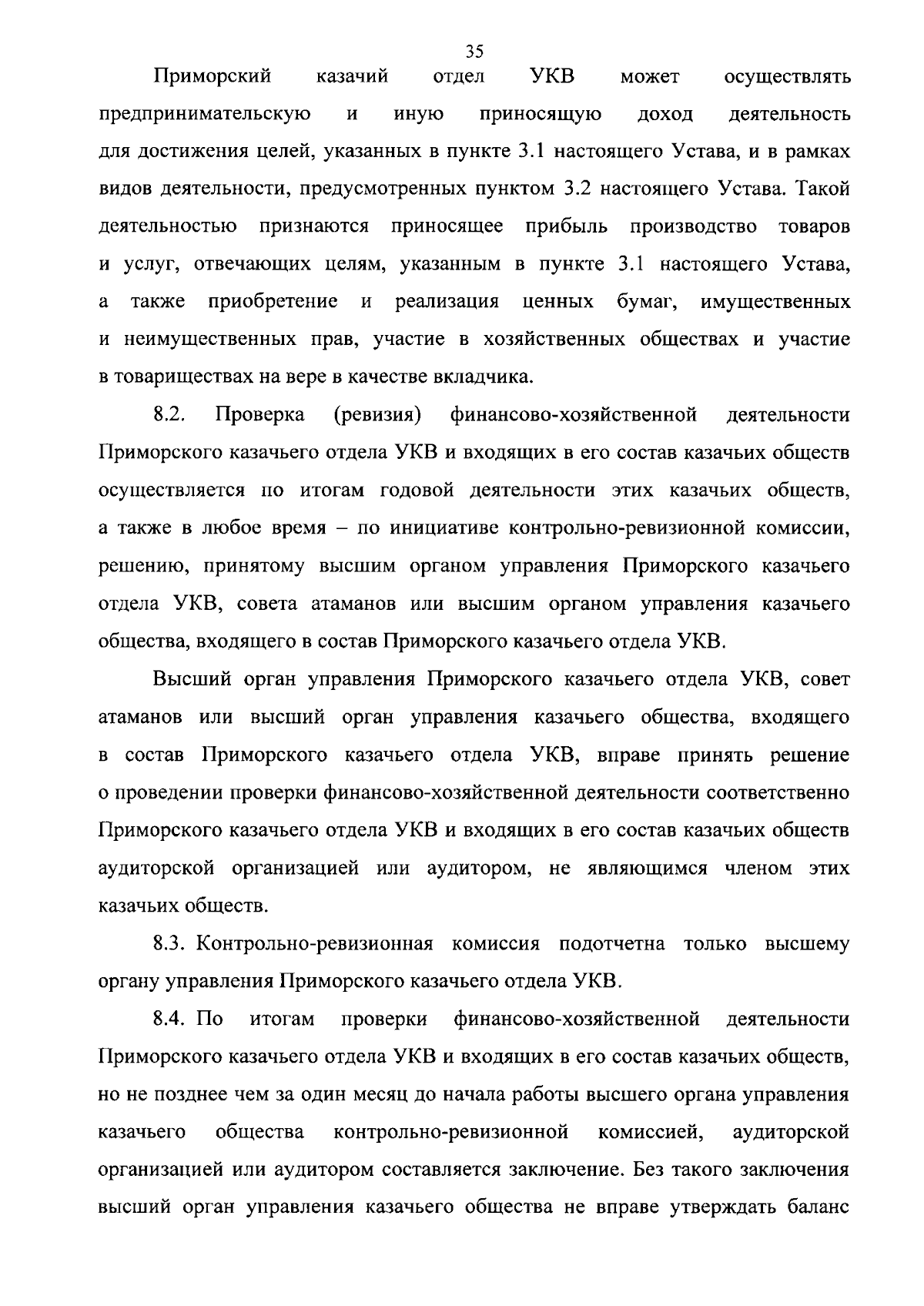 35

Приморский казачий отдел УКВ может осуществлять предпринимательскую и иную приносящую доход деятельность для достижения целей, указанных в пункте 3.1 настоящего Устава, и в рамках видов деятельности, предусмотренных пунктом 3.2 настоящего Устава. Такой деятельностью признаются приносящее прибыль производство товаров и услуг, отвечающих целям, указанным в пункте 3.1 настоящего Устава, а также приобретение и реализация ценных бумаг, имущественных и неимущественных прав, участие в хозяйственных обществах и участие в товариществах на вере в качестве вкладчика.

8.2. Проверка (ревизия) финансово-хозяйственной деятельности Приморского казачьего отдела УКВ и входящих в его состав казачьих обществ осуществляется по итогам годовой деятельности этих казачьих обществ, а также в любое время – по инициативе контрольно-ревизионной комиссии, решению, принятому высшим органом управления Приморского казачьего отдела УКВ, совета атаманов или высшим органом управления казачьего общества, входящего в состав Приморского казачьего отдела УКВ.

Высший орган управления Приморского казачьего отдела УКВ, совет атаманов или высший орган управления казачьего общества, входящего в состав Приморского казачьего отдела УКВ, вправе принять решение о проведении проверки финансово-хозяйственной деятельности соответственно Приморского казачьего отдела УКВ и входящих в его состав казачьих обществ аудиторской организацией или аудитором, не являющимся членом этих казачьих обществ.

8.3. Контрольно-ревизионная комиссия подотчетна только высшему органу управления Приморского казачьего отдела УКВ.

8.4. По итогам проверки финансово-хозяйственной деятельности Приморского казачьего отдела УКВ и входящих в его состав казачьих обществ, но не позднее чем за один месяц до начала работы высшего органа управления казачьего общества контрольно-ревизионной комиссией, аудиторской организацией или аудитором составляется заключение. Без такого заключения высший орган управления казачьего общества не вправе утверждать баланс